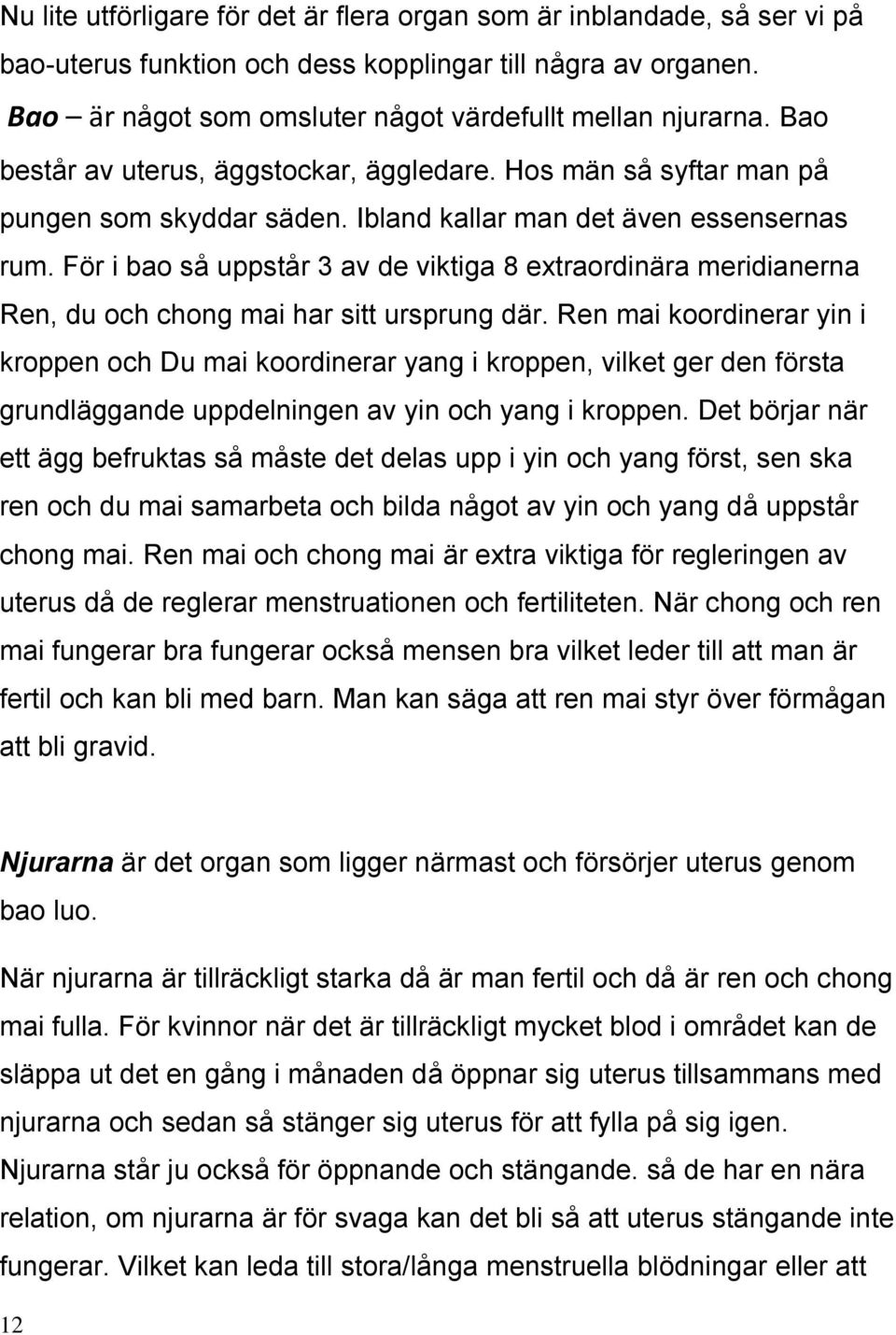 Nu lite utförligare för det är flera organ som är inblandade, så ser vi på bao-uterus funktion och dess kopplingar till några av organen.

Bao – är något som omsluter något värdefullt mellan njurarna. Bao består av uterus, äggstockar, äggledare. Hos män så syftar man på pungen som skyddar säden. Ibland kallar man det även essensernas rum. För i bao så uppstår 3 av de viktiga 8 extraordinära meridianerna Ren, du och chong mai har sitt ursprung där. Ren mai koordinerar yin i kroppen och Du mai koordinerar yang i kroppen, vilket ger den första grundläggande uppdelningen av yin och yang i kroppen. Det börjar när ett ägg befruktas så måste det delas upp i yin och yang först, sen ska ren och du mai samarbeta och bilda något av yin och yang då uppstår chong mai. Ren mai och chong mai är extra viktiga för regleringen av uterus då de reglerar menstruationen och fertiliteten. När chong och ren mai fungerar bra fungerar också mensen bra vilket leder till att man är fertil och kan bli med barn. Man kan säga att ren mai styr över förmågan att bli gravid.

Njurarna är det organ som ligger närmast och försörjer uterus genom bao luo.

När njurarna är tillräckligt starka då är man fertil och då är ren och chong mai fulla. För kvinnor när det är tillräckligt mycket blod i området kan de släppa ut det en gång i månaden då öppnar sig uterus tillsammans med njurarna och sedan så stänger sig uterus för att fylla på sig igen. Njurarna står ju också för öppnande och stängande. så de har en nära relation, om njurarna är för svaga kan det bli så att uterus stängande inte fungerar. Vilket kan leda till stora/långa menstruella blödningar eller att

12